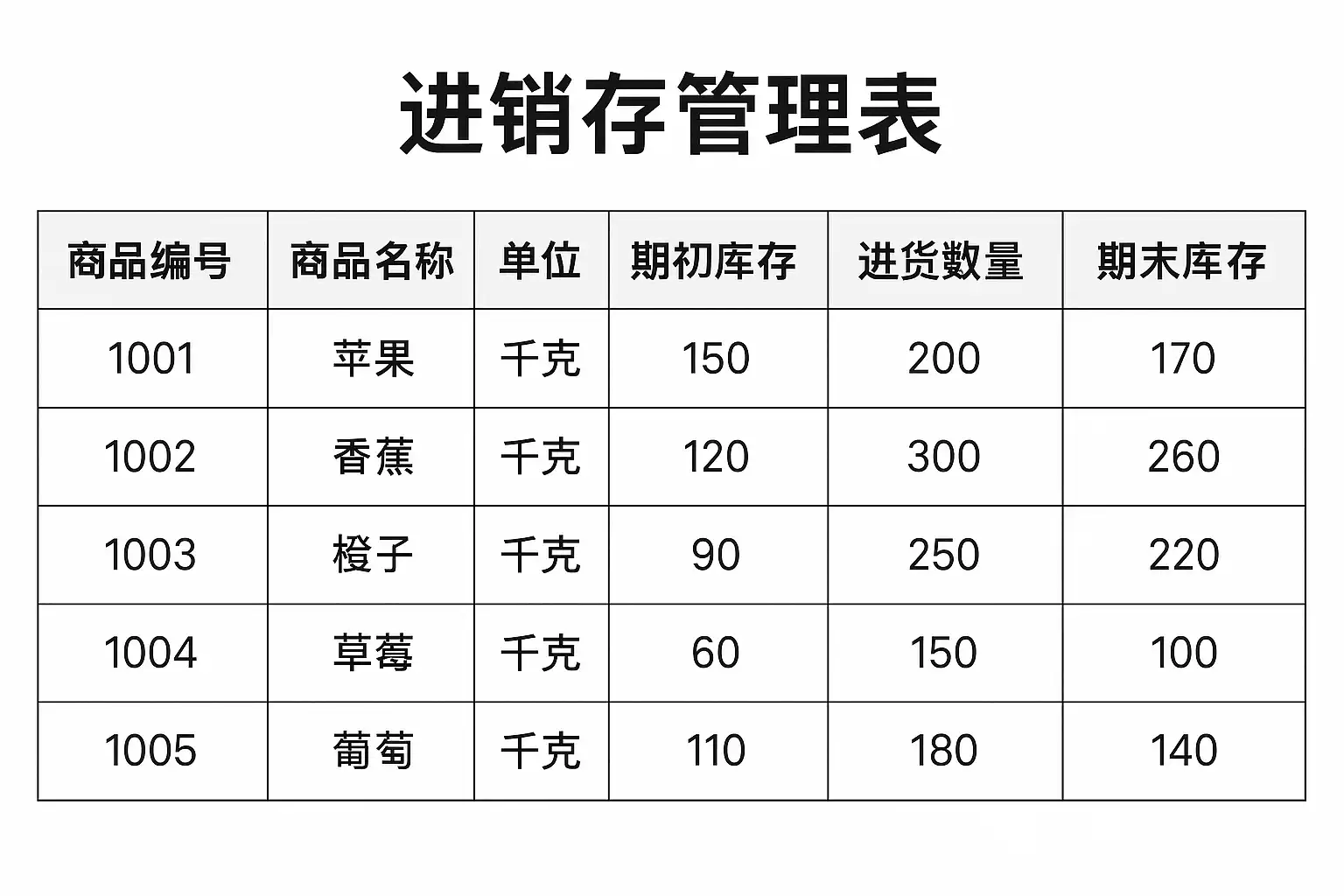 进销存管理表

| 商品编号 | 商品名称 | 单位 | 期初库存 | 进货数量 | 期末库存 |
|---|---|---|---|---|---|
| 1001 | 苹果 | 千克 | 150 | 200 | 170 |
| 1002 | 香蕉 | 千克 | 120 | 300 | 260 |
| 1003 | 橙子 | 千克 | 90 | 250 | 220 |
| 1004 | 草莓 | 千克 | 60 | 150 | 100 |
| 1005 | 葡萄 | 千克 | 110 | 180 | 140 |